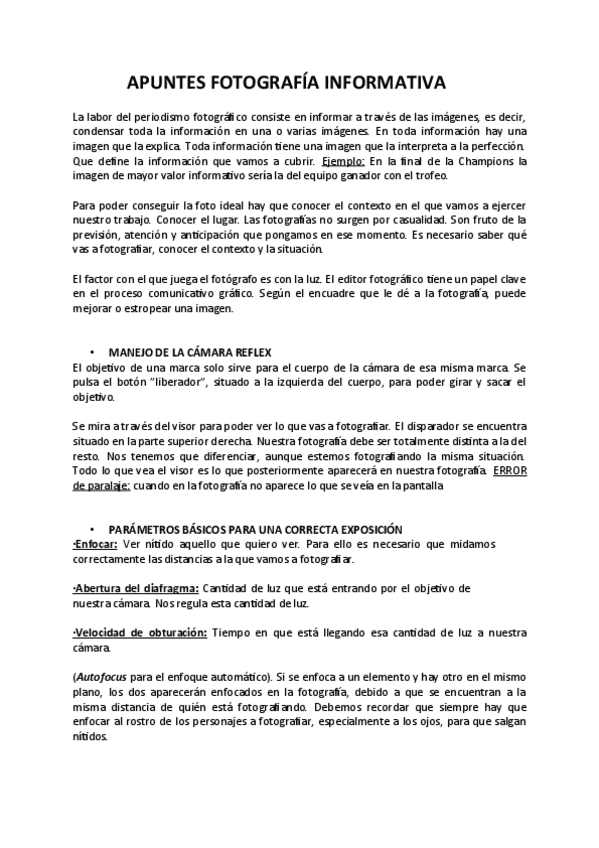 APUNTES FOTOGRAFÍA INFORMATIVA

La labor del periodismo fotográfico consiste en informar a través de las imágenes, es decir, condensar toda la información en una o varias imágenes. En toda información hay una imagen que la explica. Toda información tiene una imagen que la interpreta a la perfección. Que define la información que vamos a cubrir. Ejemplo: En la final de la Champions la imagen de mayor valor informativo sería la del equipo ganador con el trofeo.

Para poder conseguir la foto ideal hay que conocer el contexto en el que vamos a ejercer nuestro trabajo. Conocer el lugar. Las fotografías no surgen por casualidad. Son fruto de la previsión, atención y anticipación que pongamos en ese momento. Es necesario saber qué vas a fotografiar, conocer el contexto y la situación.

El factor con el que juega el fotógrafo es con la luz. El editor fotográfico tiene un papel clave en el proceso comunicativo gráfico. Según el encuadre que le dé a la fotografía, puede mejorar o estropear una imagen.

• MANEJO DE LA CÁMARA REFLEX
El objetivo de una marca solo sirve para el cuerpo de la cámara de esa misma marca. Se pulsa el botón "liberador", situado a la izquierda del cuerpo, para poder girar y sacar el objetivo.

Se mira a través del visor para poder ver lo que vas a fotografiar. El disparador se encuentra situado en la parte superior derecha. Nuestra fotografía debe ser totalmente distinta a la del resto. Nos tenemos que diferenciar, aunque estemos fotografiando la misma situación. Todo lo que vea el visor es lo que posteriormente aparecerá en nuestra fotografía. ERROR de paralaje: cuando en la fotografía no aparece lo que se veía en la pantalla

• PARÁMETROS BÁSICOS PARA UNA CORRECTA EXPOSICIÓN
·Enfocar: Ver nítido aquello que quiero ver. Para ello es necesario que midamos correctamente las distancias a la que vamos a fotografiar.

·Abertura del diafragma: Cantidad de luz que está entrando por el objetivo de nuestra cámara. Nos regula esta cantidad de luz.

·Velocidad de obturación: Tiempo en que está llegando esa cantidad de luz a nuestra cámara.

(Autofocus para el enfoque automático). Si se enfoca a un elemento y hay otro en el mismo plano, los dos aparecerán enfocados en la fotografía, debido a que se encuentran a la misma distancia de quién está fotografiando. Debemos recordar que siempre hay que enfocar al rostro de los personajes a fotografiar, especialmente a los ojos, para que salgan nítidos.